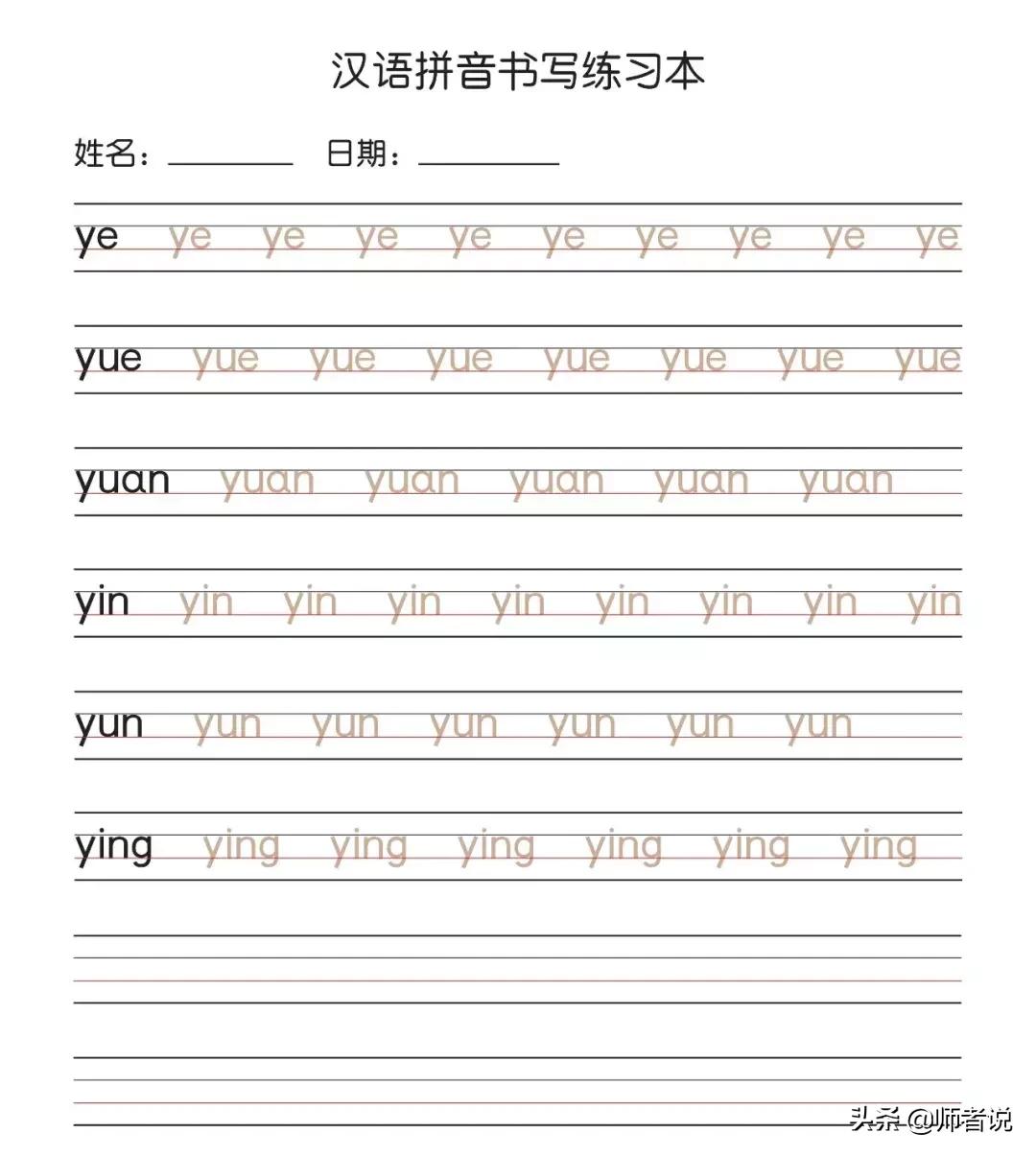 汉语拼音书写练习本

姓名：________ 日期：________

ye ye ye ye ye ye ye ye ye ye

yue yue yue yue yue yue yue yue

yuan yuan yuan yuan yuan yuan

yin yin yin yin yin yin yin yin yin

yun yun yun yun yun yun yun

ying ying ying ying ying ying ying

头条 @师者说